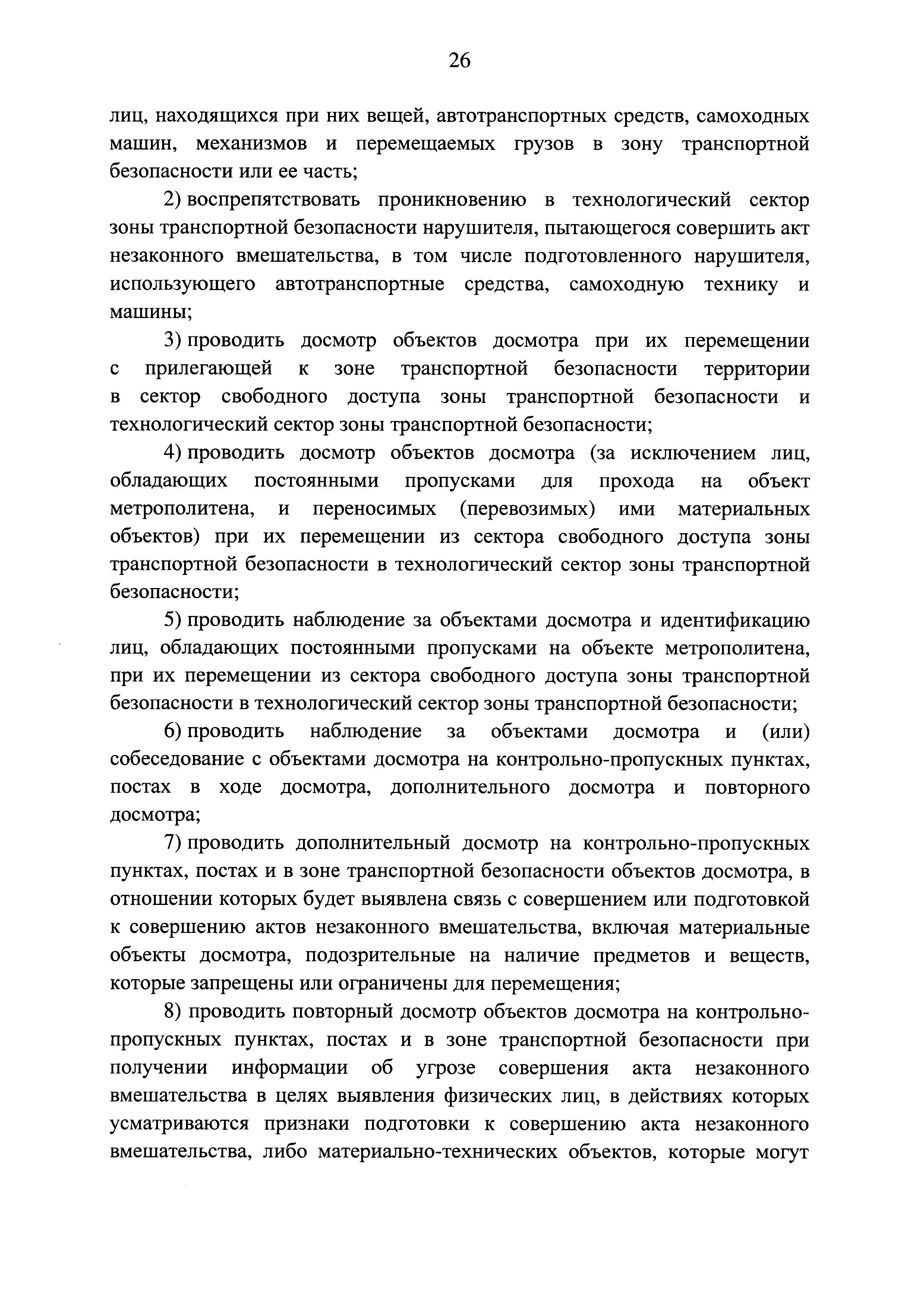 26

лиц, находящихся при них вещей, автотранспортных средств, самоходных машин, механизмов и перемещаемых грузов в зону транспортной безопасности или ее часть;

2) воспрепятствовать проникновению в технологический сектор зоны транспортной безопасности нарушителя, пытающегося совершить акт незаконного вмешательства, в том числе подготовленного нарушителя, использующего автотранспортные средства, самоходную технику и машины;

3) проводить досмотр объектов досмотра при их перемещении с прилегающей к зоне транспортной безопасности территории в сектор свободного доступа зоны транспортной безопасности и технологический сектор зоны транспортной безопасности;

4) проводить досмотр объектов досмотра (за исключением лиц, обладающих постоянными пропусками для прохода на объект метрополитена, и переносимых (перевозимых) ими материальных объектов) при их перемещении из сектора свободного доступа зоны транспортной безопасности в технологический сектор зоны транспортной безопасности;

5) проводить наблюдение за объектами досмотра и идентификацию лиц, обладающих постоянными пропусками на объекте метрополитена, при их перемещении из сектора свободного доступа зоны транспортной безопасности в технологический сектор зоны транспортной безопасности;

6) проводить наблюдение за объектами досмотра и (или) собеседование с объектами досмотра на контрольно-пропускных пунктах, постах в ходе досмотра, дополнительного досмотра и повторного досмотра;

7) проводить дополнительный досмотр на контрольно-пропускных пунктах, постах и в зоне транспортной безопасности объектов досмотра, в отношении которых будет выявлена связь с совершением или подготовкой к совершению актов незаконного вмешательства, включая материальные объекты досмотра, подозрительные на наличие предметов и веществ, которые запрещены или ограничены для перемещения;

8) проводить повторный досмотр объектов досмотра на контрольно-пропускных пунктах, постах и в зоне транспортной безопасности при получении информации об угрозе совершения акта незаконного вмешательства в целях выявления физических лиц, в действиях которых усматриваются признаки подготовки к совершению акта незаконного вмешательства, либо материально-технических объектов, которые могут